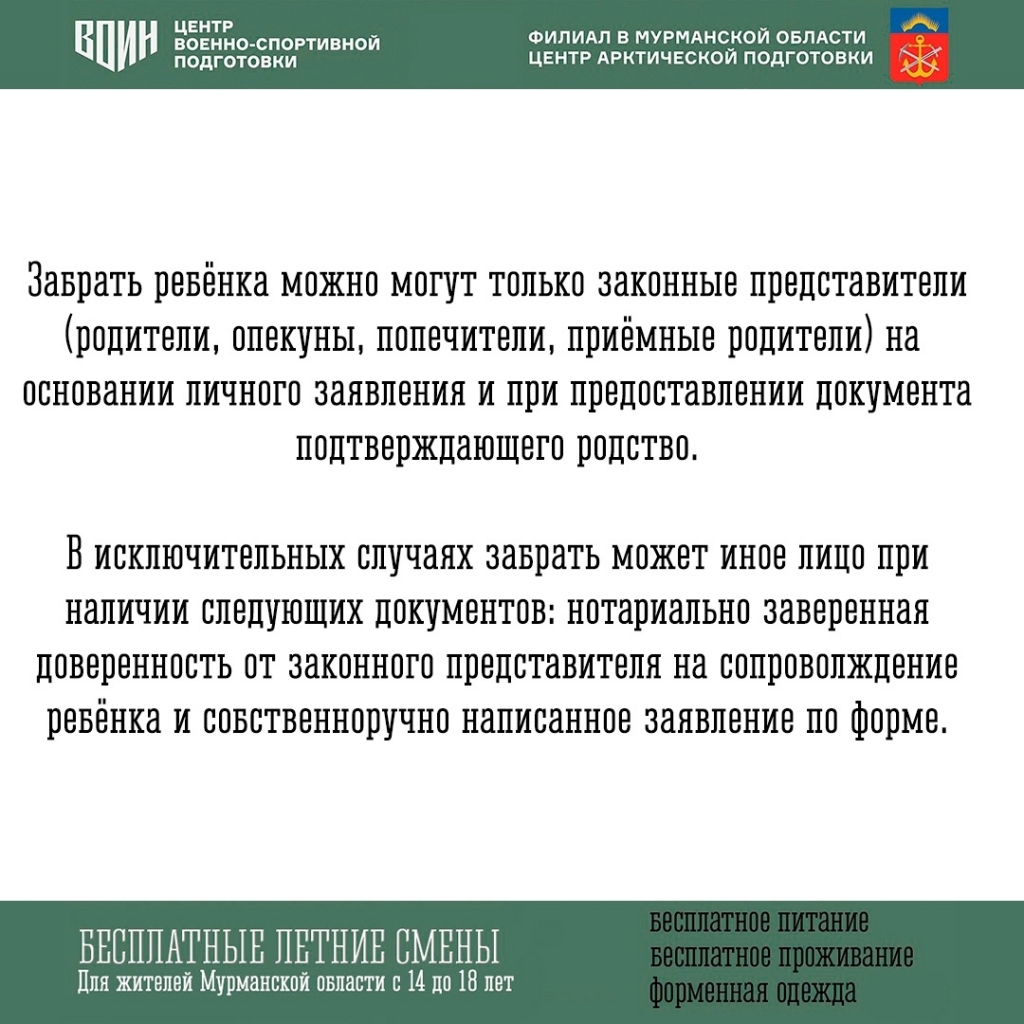 ВОИН ЦЕНТР ВОЕННО-СПОРТИВНОЙ ПОДГОТОВКИ

ФИЛИАЛ В МУРМАНСКОЙ ОБЛАСТИ ЦЕНТР АРКТИЧЕСКОЙ ПОДГОТОВКИ

Забрать ребёнка можно могут только законные представители (родители, опекуны, попечители, приёмные родители) на основании личного заявления и при предоставлении документа подтверждающего родство.

В исключительных случаях забрать может иное лицо при наличии следующих документов: нотариально заверенная доверенность от законного представителя на сопроволждение ребёнка и собственноручно написанное заявление по форме.

БЕСПЛАТНЫЕ ЛЕТНИЕ СМЕНЫ
Для жителей Мурманской области с 14 до 18 лет

бесплатное питание
бесплатное проживание
форменная одежда